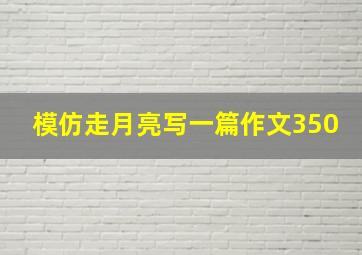 模仿走月亮写一篇作文350